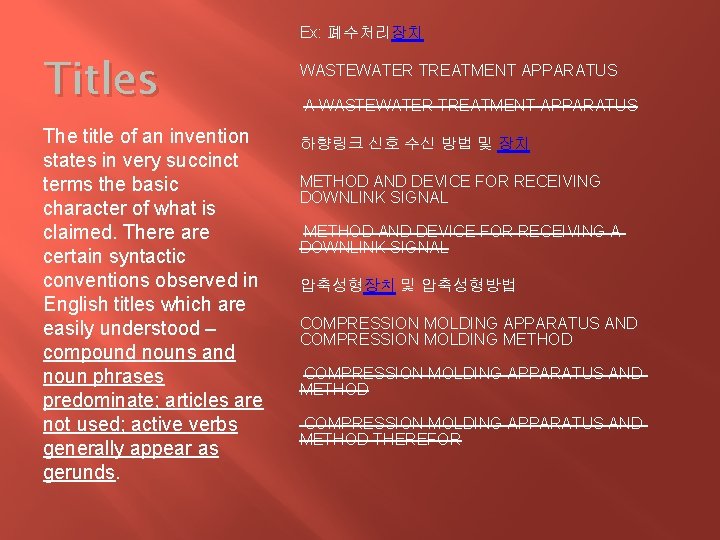 Titles

The title of an invention states in very succinct terms the basic character of what is claimed. There are certain syntactic conventions observed in English titles which are easily understood – compound nouns and noun phrases predominate; articles are not used; active verbs generally appear as gerunds.

Ex: 폐수처리장치

WASTEWATER TREATMENT APPARATUS

A WASTEWATER TREATMENT APPARATUS

하향링크 신호 수신 방법 및 장치

METHOD AND DEVICE FOR RECEIVING DOWNLINK SIGNAL

METHOD AND DEVICE FOR RECEIVING A DOWNLINK SIGNAL

압축성형장치 및 압축성형방법

COMPRESSION MOLDING APPARATUS AND COMPRESSION MOLDING METHOD

COMPRESSION MOLDING APPARATUS AND METHOD

COMPRESSION MOLDING APPARATUS AND METHOD THEREFOR